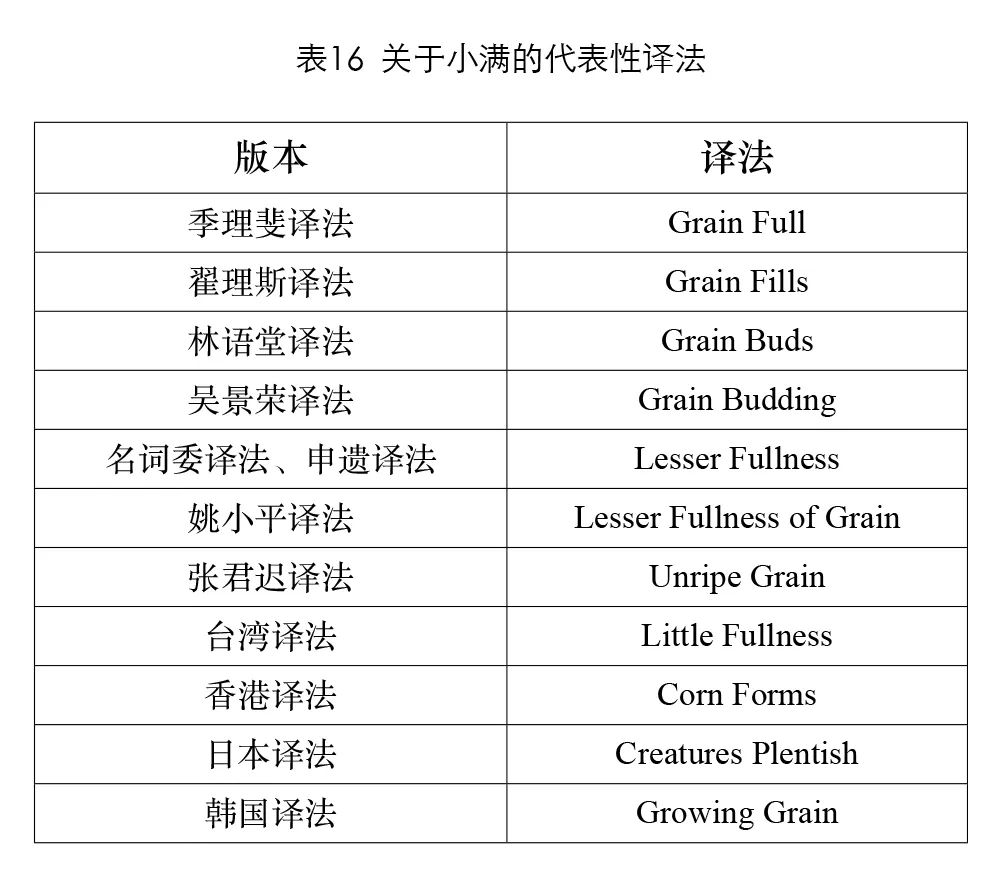 表16 关于小满的代表性译法

| 版本 | 译法 |
|---|---|
| 季理斐译法 | Grain Full |
| 翟理斯译法 | Grain Fills |
| 林语堂译法 | Grain Buds |
| 吴景荣译法 | Grain Budding |
| 名词委译法、申遗译法 | Lesser Fullness |
| 姚小平译法 | Lesser Fullness of Grain |
| 张君迟译法 | Unripe Grain |
| 台湾译法 | Little Fullness |
| 香港译法 | Corn Forms |
| 日本译法 | Creatures Plentish |
| 韩国译法 | Growing Grain |